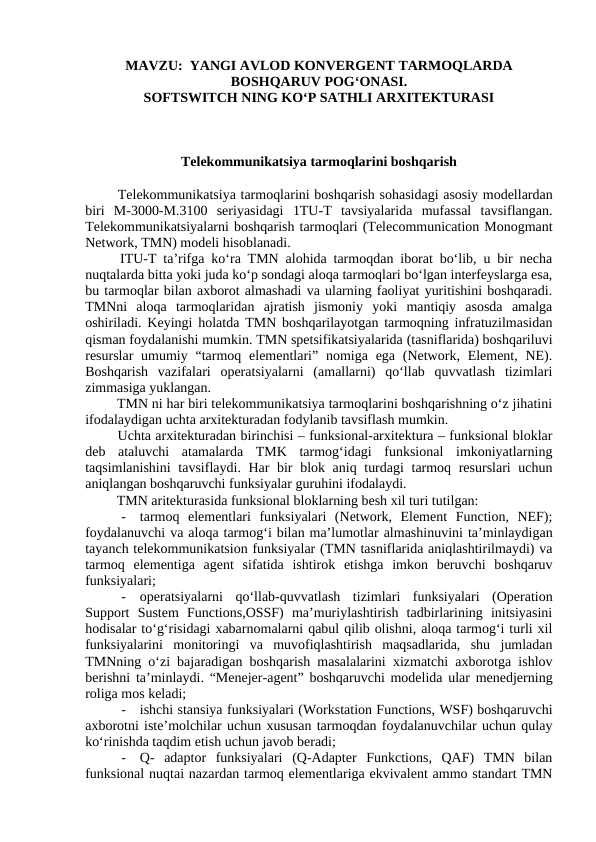 MAVZU: YANGI AVLOD KONVERGENT TARMOQLARDA BOSHQARUV POG‘ONASI.
SOFTSWITCH NING KO‘P SATHLI ARXITEKTURASI

Telekommunikatsiya tarmoqlarini boshqarish

Telekommunikatsiya tarmoqlarini boshqarish sohasidagi asosiy modellardan biri M-3000-M.3100 seriyasidagi 1TU-T tavsiyalarida mufassal tavsiflangan. Telekommunikatsiyalarni boshqarish tarmoqlari (Telecommunication Monogmant Network, TMN) modeli hisoblanadi.

ITU-T ta’rifga ko‘ra TMN alohida tarmoqdan iborat bo‘lib, u bir necha nuqtalarda bitta yoki juda ko‘p sondagi aloqa tarmoqlari bo‘lgan interfeyslarga esa, bu tarmoqlar bilan axborot almashadi va ularning faoliyat yuritishini boshqaradi. TMNni aloqa tarmoqlaridan ajratish jismoniy yoki mantiqiy asosda amalga oshiriladi. Keyingi holatda TMN boshqarilayotgan tarmoqning infratuzilmasidan qisman foydalanishi mumkin. TMN spetsifikatsiyalarida (tasniflarida) boshqariluvi resurslar umumiy “tarmoq elementlari” nomiga ega (Network, Element, NE). Boshqarish vazifalari operatsiyalarni (amallarni) qo‘llab quvvatlash tizimlari zimmasiga yuklangan.

TMN ni har biri telekommunikatsiya tarmoqlarini boshqarishning o‘z jihatini ifodalaydigan uchta arxitekturadan fodylanib tavsiflash mumkin.

Uchta arxitekturadan birinchisi – funksional-arxitektura – funksional bloklar deb ataluvchi atamalarda TMK tarmog‘idagi funksional imkoniyatlarning taqsimlanishini tavsiflaydi. Har bir blok aniq turdagi tarmoq resurslari uchun aniqlangan boshqaruvchi funksiyalar guruhini ifodalaydi.

TMN aritekturasida funksional bloklarning besh xil turi tutilgan:

- tarmoq elementlari funksiyalari (Network, Element Function, NEF); foydalanuvchi va aloqa tarmog‘i bilan ma’lumotlar almashinuvini ta’minlaydigan tayanch telekommunikatsion funksiyalar (TMN tasniflarida aniqlashtirilmaydi) va tarmoq elementiga agent sifatida ishtirok etishga imkon beruvchi boshqaruv funksiyalari;

- operatsiyalarni qo‘llab-quvvatlash tizimlari funksiyalari (Operation Support Sustem Functions,OSSF) ma’muriylashtirish tadbirlarining initsiyasini hodisalar to‘g‘risidagi xabarnomalarni qabul qilib olishni, aloqa tarmog‘i turli xil funksiyalarini monitoringi va muvofiqlashtirish maqsadlarida, shu jumladan TMNning o‘zi bajaradigan boshqarish masalalarini xizmatchi axborotga ishlov berishni ta’minlaydi. “Menejer-agent” boshqaruvchi modelida ular menedjerning roliga mos keladi;

- ishchi stansiya funksiyalari (Workstation Functions, WSF) boshqaruvchi axborotni iste’molchilar uchun xususan tarmoqdan foydalanuvchilar uchun qulay ko‘rinishda taqdim etish uchun javob beradi;

- Q- adaptor funksiyalari (Q-Adapter Funkctions, QAF) TMN bilan funksional nuqtai nazardan tarmoq elementlariga ekvivalent ammo standart TMN